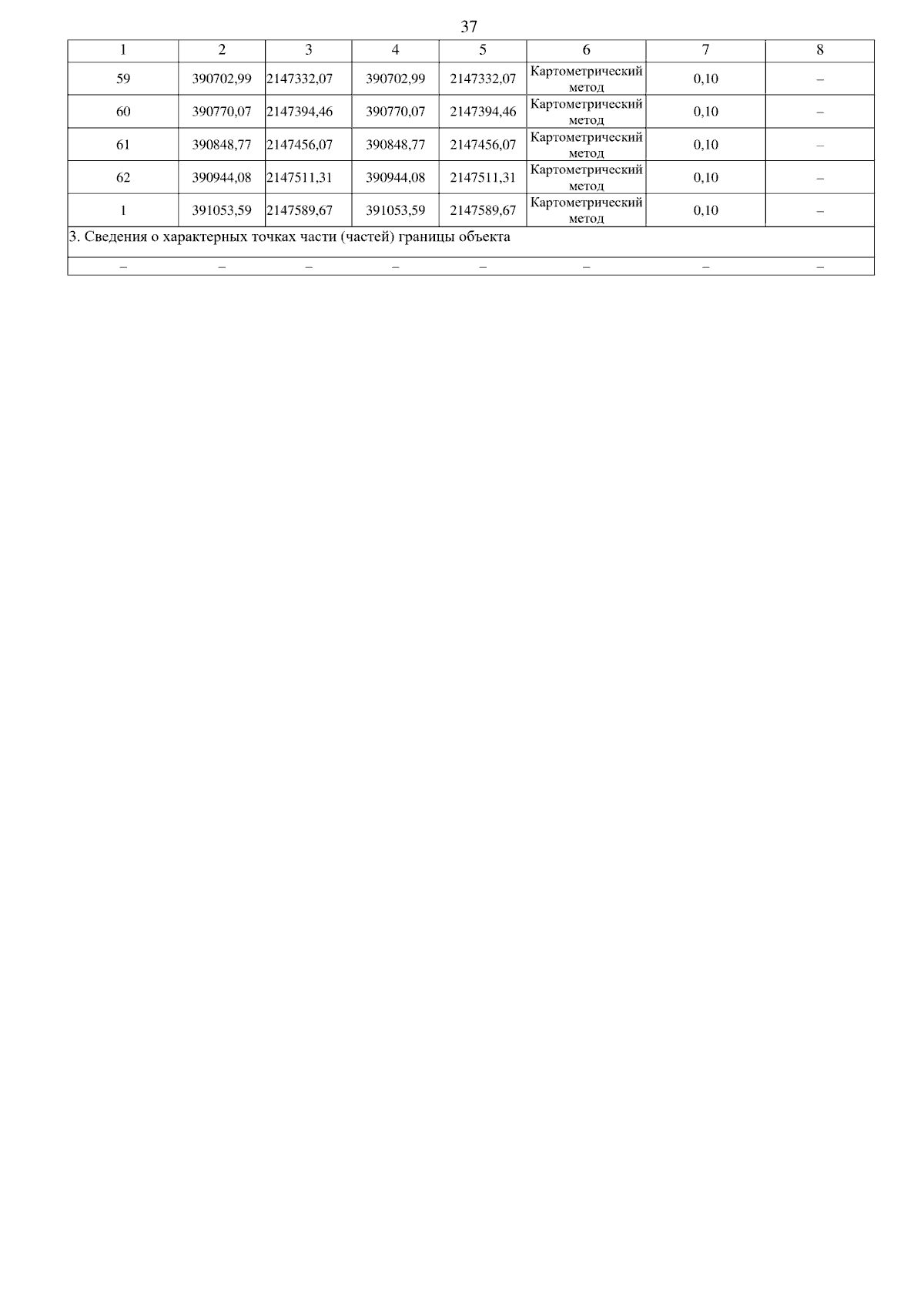 37

| 1 | 2 | 3 | 4 | 5 | 6 | 7 | 8 |
|---|---|---|---|---|---|---|---|
| 59 | 390702,99 | 2147332,07 | 390702,99 | 2147332,07 | Картометрический метод | 0,10 | – |
| 60 | 390770,07 | 2147394,46 | 390770,07 | 2147394,46 | Картометрический метод | 0,10 | – |
| 61 | 390848,77 | 2147456,07 | 390848,77 | 2147456,07 | Картометрический метод | 0,10 | – |
| 62 | 390944,08 | 2147511,31 | 390944,08 | 2147511,31 | Картометрический метод | 0,10 | – |
| 1 | 391053,59 | 2147589,67 | 391053,59 | 2147589,67 | Картометрический метод | 0,10 | – |
| 3. Сведения о характерных точках части (частей) границы объекта | | | | | | | |
| – | – | – | – | – | – | – | – |